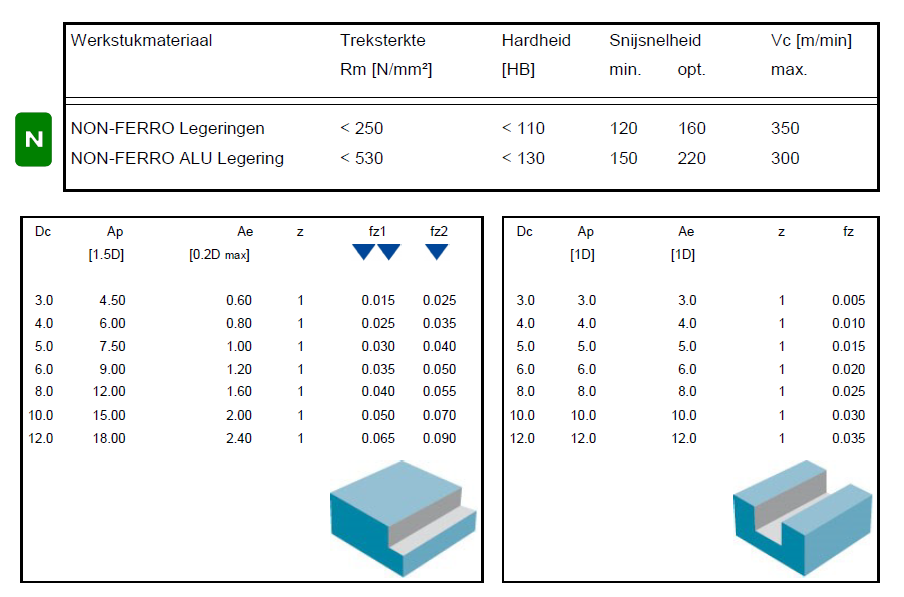 N

| Werkstukmateriaal | Treksterkte Rm [N/mm²] | Hardheid [HB] | Snijsnelheid min. | opt. | Vc [m/min] max. |
|---|---|---|---|---|---|
| NON-FERRO Legeringen | < 250 | < 110 | 120 | 160 | 350 |
| NON-FERRO ALU Legering | < 530 | < 130 | 150 | 220 | 300 |

| Dc | Ap [1.5D] | Ae [0.2D max] | z | fz1 | fz2 |
|---|---|---|---|---|---|
| 3.0 | 4.50 | 0.60 | 1 | 0.015 | 0.025 |
| 4.0 | 6.00 | 0.80 | 1 | 0.025 | 0.035 |
| 5.0 | 7.50 | 1.00 | 1 | 0.030 | 0.040 |
| 6.0 | 9.00 | 1.20 | 1 | 0.035 | 0.050 |
| 8.0 | 12.00 | 1.60 | 1 | 0.040 | 0.055 |
| 10.0 | 15.00 | 2.00 | 1 | 0.050 | 0.070 |
| 12.0 | 18.00 | 2.40 | 1 | 0.065 | 0.090 |

| Dc | Ap [1D] | Ae [1D] | z | fz |
|---|---|---|---|---|
| 3.0 | 3.0 | 3.0 | 1 | 0.005 |
| 4.0 | 4.0 | 4.0 | 1 | 0.010 |
| 5.0 | 5.0 | 5.0 | 1 | 0.015 |
| 6.0 | 6.0 | 6.0 | 1 | 0.020 |
| 8.0 | 8.0 | 8.0 | 1 | 0.025 |
| 10.0 | 10.0 | 10.0 | 1 | 0.030 |
| 12.0 | 12.0 | 12.0 | 1 | 0.035 |